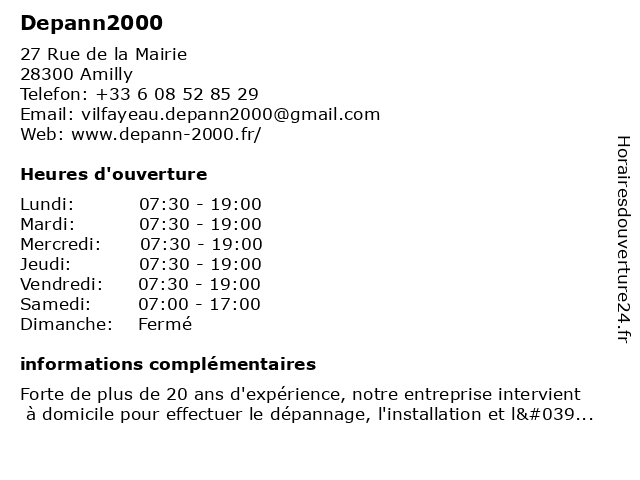 Depann2000

27 Rue de la Mairie
28300 Amilly
Telefon: +33 6 08 52 85 29
Email: vilfayeau.depann2000@gmail.com
Web: www.depann-2000.fr/

Heures d'ouverture

| | |
|---|---|
| Lundi: | 07:30 - 19:00 |
| Mardi: | 07:30 - 19:00 |
| Mercredi: | 07:30 - 19:00 |
| Jeudi: | 07:30 - 19:00 |
| Vendredi: | 07:30 - 19:00 |
| Samedi: | 07:00 - 17:00 |
| Dimanche: | Fermé |

informations complémentaires

Forte de plus de 20 ans d'expérience, notre entreprise intervient à domicile pour effectuer le dépannage, l'installation et l&#039...

Horairesdouverture24.fr